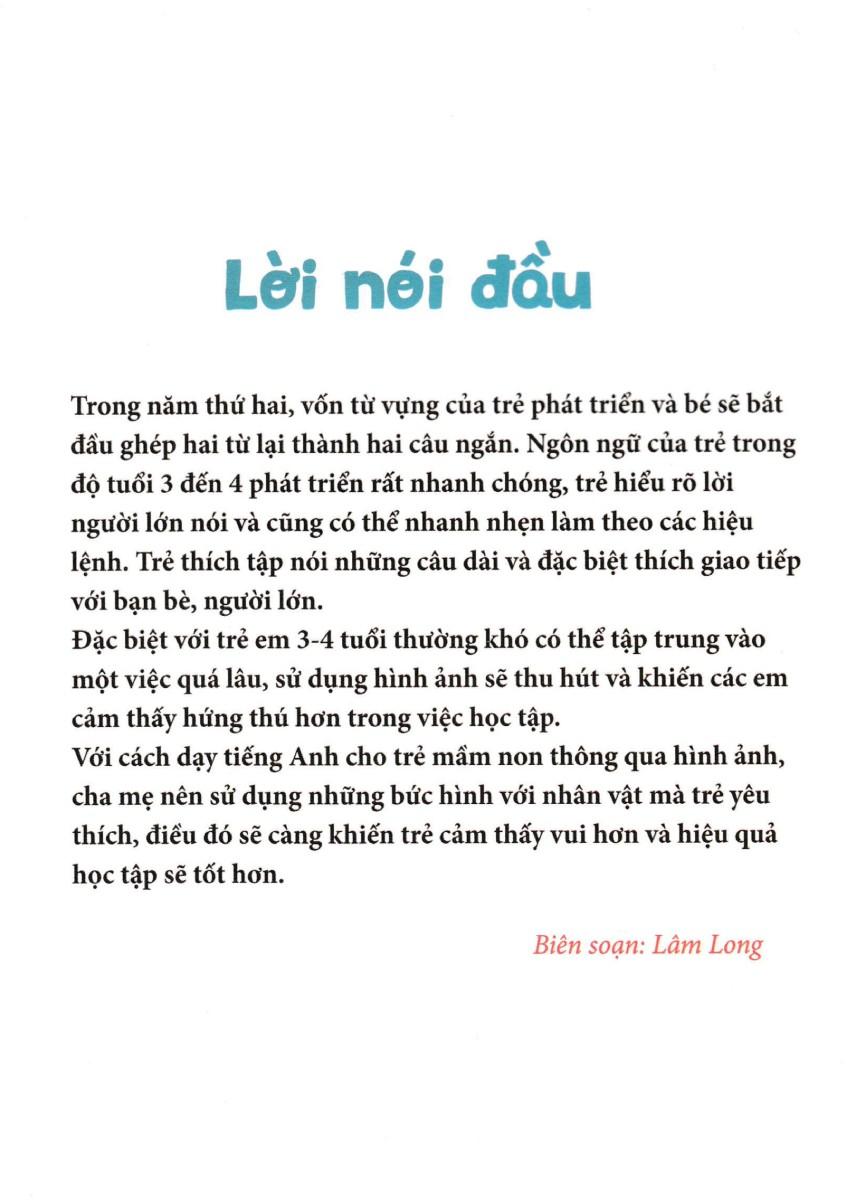 Lời nói đầu

Trong năm thứ hai, vốn từ vựng của trẻ phát triển và bé sẽ bắt đầu ghép hai từ lại thành hai câu ngắn. Ngôn ngữ của trẻ trong độ tuổi 3 đến 4 phát triển rất nhanh chóng, trẻ hiểu rõ lời người lớn nói và cũng có thể nhanh nhẹn làm theo các hiệu lệnh. Trẻ thích tập nói những câu dài và đặc biệt thích giao tiếp với bạn bè, người lớn.
Đặc biệt với trẻ em 3-4 tuổi thường khó có thể tập trung vào một việc quá lâu, sử dụng hình ảnh sẽ thu hút và khiến các em cảm thấy hứng thú hơn trong việc học tập.
Với cách dạy tiếng Anh cho trẻ mầm non thông qua hình ảnh, cha mẹ nên sử dụng những bức hình với nhân vật mà trẻ yêu thích, điều đó sẽ càng khiến trẻ cảm thấy vui hơn và hiệu quả học tập sẽ tốt hơn.

Biên soạn: Lâm Long